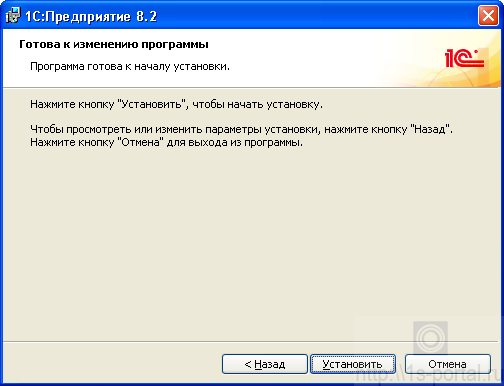 1С:Предприятие 8.2

Готова к изменению программы

Программа готова к началу установки.

1С

Нажмите кнопку "Установить", чтобы начать установку.

Чтобы просмотреть или изменить параметры установки, нажмите кнопку "Назад". Нажмите кнопку "Отмена" для выхода из программы.

< Назад

Установить

Отмена

http://1s-portal.ru